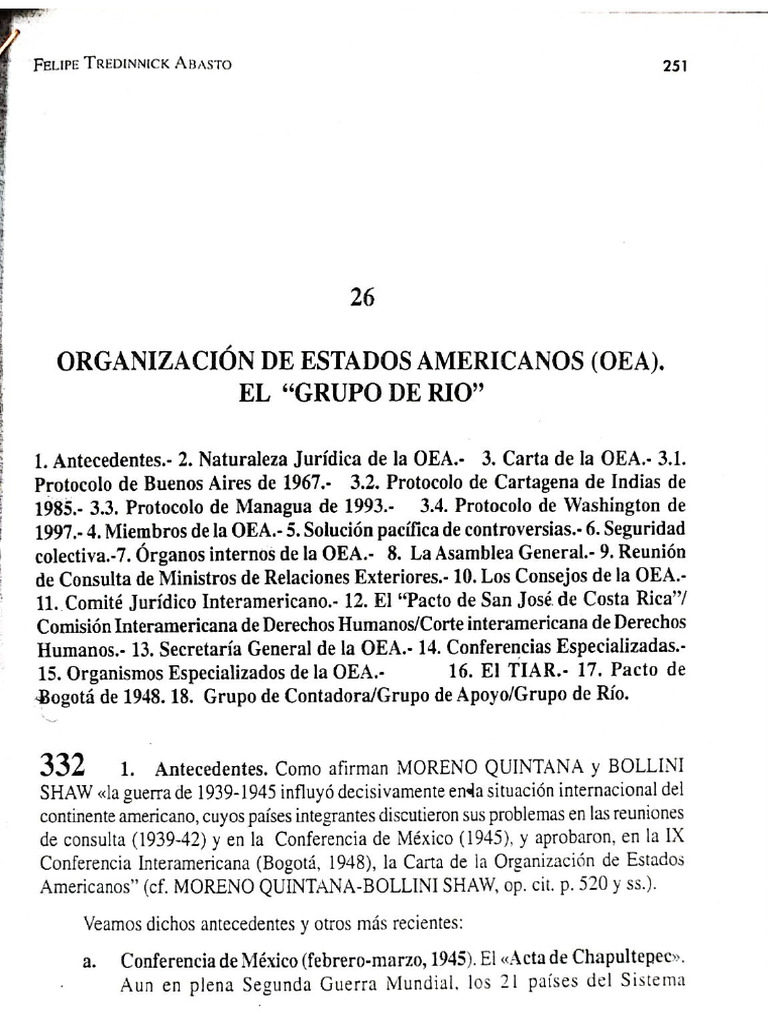 FELIPE TREDINNICK ABASTO 251

26

ORGANIZACIÓN DE ESTADOS AMERICANOS (OEA). EL "GRUPO DE RIO"

1. Antecedentes.- 2. Naturaleza Jurídica de la OEA.- 3. Carta de la OEA.- 3.1. Protocolo de Buenos Aires de 1967.- 3.2. Protocolo de Cartagena de Indias de 1985.- 3.3. Protocolo de Managua de 1993.- 3.4. Protocolo de Washington de 1997.- 4. Miembros de la OEA.- 5. Solución pacífica de controversias.- 6. Seguridad colectiva.-7. Órganos internos de la OEA.- 8. La Asamblea General.- 9. Reunión de Consulta de Ministros de Relaciones Exteriores.- 10. Los Consejos de la OEA.- 11. Comité Jurídico Interamericano.- 12. El "Pacto de San José de Costa Rica"/ Comisión Interamericana de Derechos Humanos/Corte interamericana de Derechos Humanos.- 13. Secretaría General de la OEA.- 14. Conferencias Especializadas.- 15. Organismos Especializados de la OEA.- 16. El TIAR.- 17. Pacto de Bogotá de 1948. 18. Grupo de Contadora/Grupo de Apoyo/Grupo de Río.

332 1. Antecedentes. Como afirman MORENO QUINTANA y BOLLINI SHAW «la guerra de 1939-1945 influyó decisivamente en la situación internacional del continente americano, cuyos países integrantes discutieron sus problemas en las reuniones de consulta (1939-42) y en la Conferencia de México (1945), y aprobaron, en la IX Conferencia Interamericana (Bogotá, 1948), la Carta de la Organización de Estados Americanos" (cf. MORENO QUINTANA-BOLLINI SHAW, op. cit. p. 520 y ss.).

Veamos dichos antecedentes y otros más recientes:

a. Conferencia de México (febrero-marzo, 1945). El «Acta de Chapultepec». Aun en plena Segunda Guerra Mundial, los 21 países del Sistema